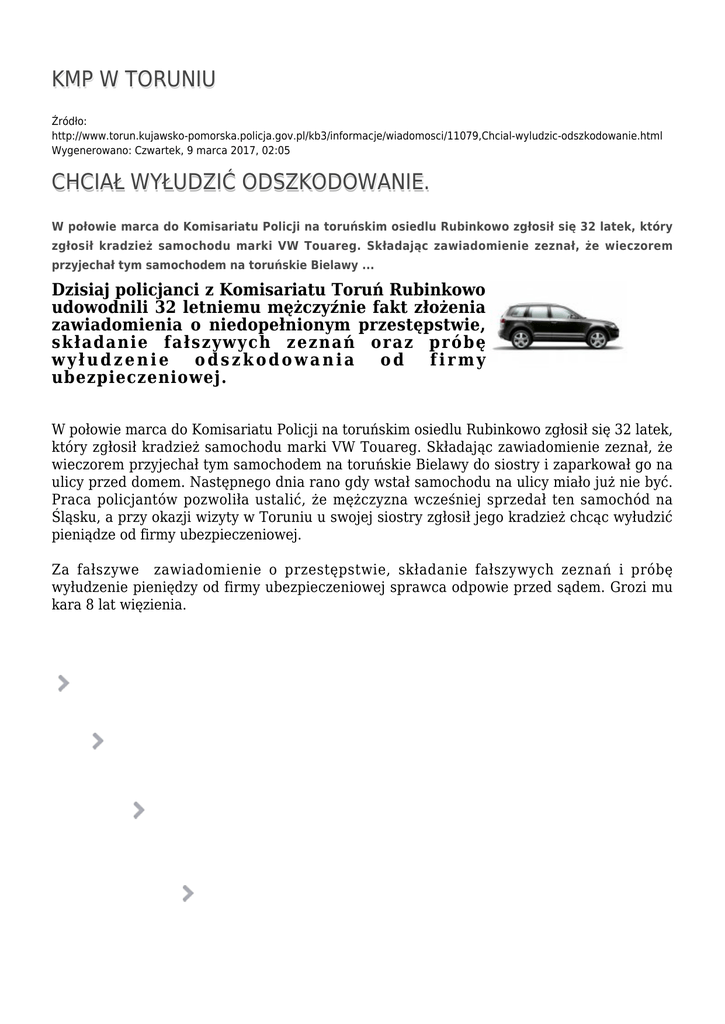 KMP W TORUNIU

Źródło: http://www.torun.kujawsko-pomorska.policja.gov.pl/kb3/informacje/wiadomosci/11079,Chcial-wyludzic-odszkodowanie.html
Wygenerowano: Czwartek, 9 marca 2017, 02:05

CHCIAŁ WYŁUDZIĆ ODSZKODOWANIE.

W połowie marca do Komisariatu Policji na toruńskim osiedlu Rubinkowo zgłosił się 32 latek, który zgłosił kradzież samochodu marki VW Touareg. Składając zawiadomienie zeznał, że wieczorem przyjechał tym samochodem na toruńskie Bielawy ...

Dzisiaj policjanci z Komisariatu Toruń Rubinkowo udowodnili 32 letniemu mężczyźnie fakt złożenia zawiadomienia o niedopełnionym przestępstwie, składanie fałszywych zeznań oraz próbę wyłudzenie odszkodowania od firmy ubezpieczeniowej.

W połowie marca do Komisariatu Policji na toruńskim osiedlu Rubinkowo zgłosił się 32 latek, który zgłosił kradzież samochodu marki VW Touareg. Składając zawiadomienie zeznał, że wieczorem przyjechał tym samochodem na toruńskie Bielawy do siostry i zaparkował go na ulicy przed domem. Następnego dnia rano gdy wstał samochodu na ulicy miało już nie być. Praca policjantów pozwoliła ustalić, że mężczyzna wcześniej sprzedał ten samochód na Śląsku, a przy okazji wizyty w Toruniu u swojej siostry zgłosił jego kradzież chcąc wyłudzić pieniądze od firmy ubezpieczeniowej.

Za fałszywe zawiadomienie o przestępstwie, składanie fałszywych zeznań i próbę wyłudzenie pieniędzy od firmy ubezpieczeniowej sprawca odpowie przed sądem. Grozi mu kara 8 lat więzienia.